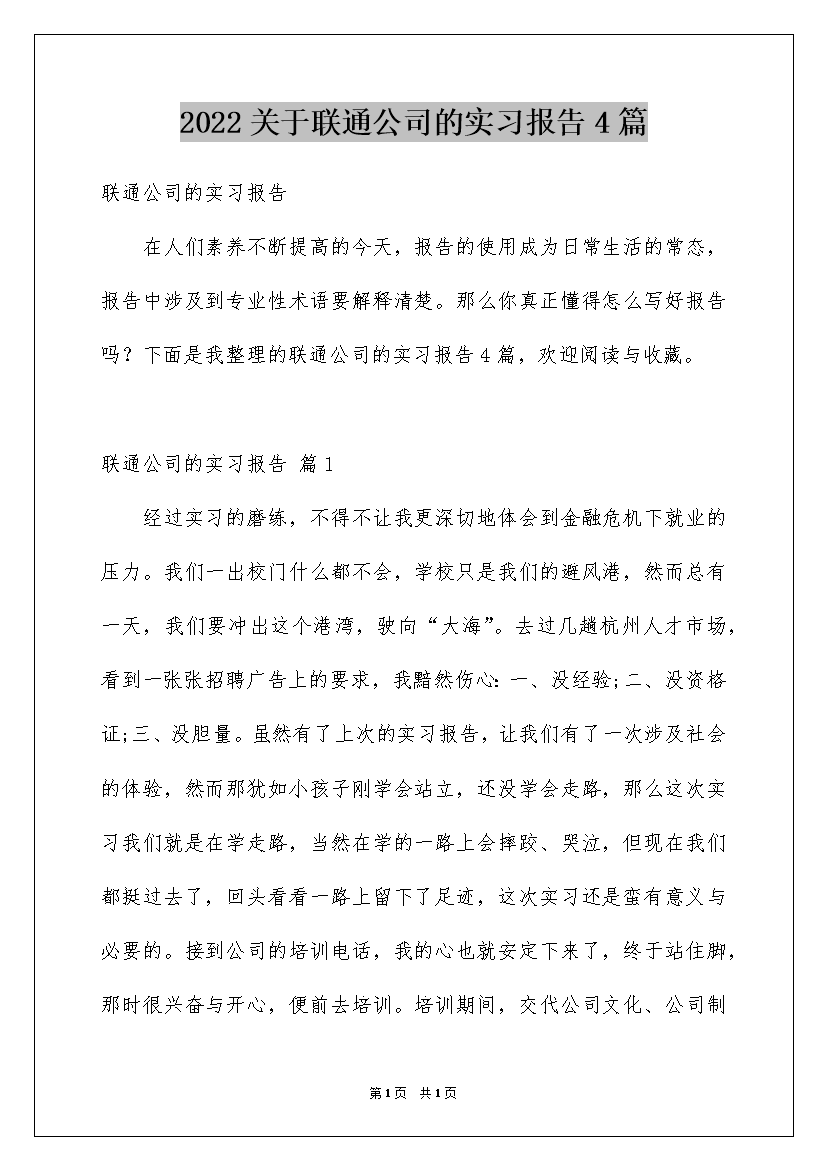 2022关于联通公司的实习报告4篇

联通公司的实习报告

在人们素养不断提高的今天，报告的使用成为日常生活的常态，报告中涉及到专业性术语要解释清楚。那么你真正懂得怎么写好报告吗？下面是我整理的联通公司的实习报告4篇，欢迎阅读与收藏。

联通公司的实习报告 篇1

经过实习的磨练，不得不让我更深切地体会到金融危机下就业的压力。我们一出校门什么都不会，学校只是我们的避风港，然而总有一天，我们要冲出这个港湾，驶向“大海”。去过几趟杭州人才市场，看到一张张招聘广告上的要求，我黯然伤心：一、没经验；二、没资格证；三、没胆量。虽然有了上次的实习报告，让我们有了一次涉及社会的体验，然而那犹如小孩子刚学会站立，还没学会走路，那么这次实习我们就是在学走路，当然在学的一路上会摔跤、哭泣，但现在我们都挺过去了，回头看看一路上留下了足迹，这次实习还是蛮有意义与必要的。接到公司的培训电话，我的心也就安定下来了，终于站住脚，那时很兴奋与开心，便前去培训。培训期间，交代公司文化、公司制

第1页 共1页